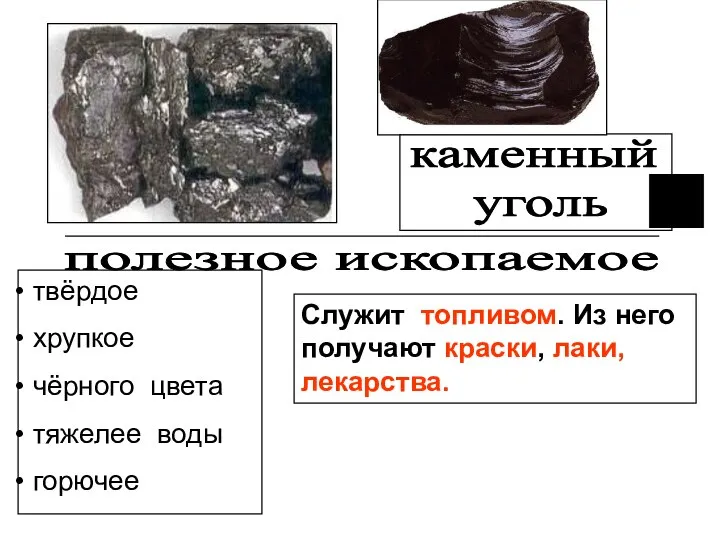 каменный уголь

полезное ископаемое

• твёрдое
• хрупкое
• чёрного цвета
• тяжелее воды
• горючее

Служит топливом. Из него получают краски, лаки, лекарства.